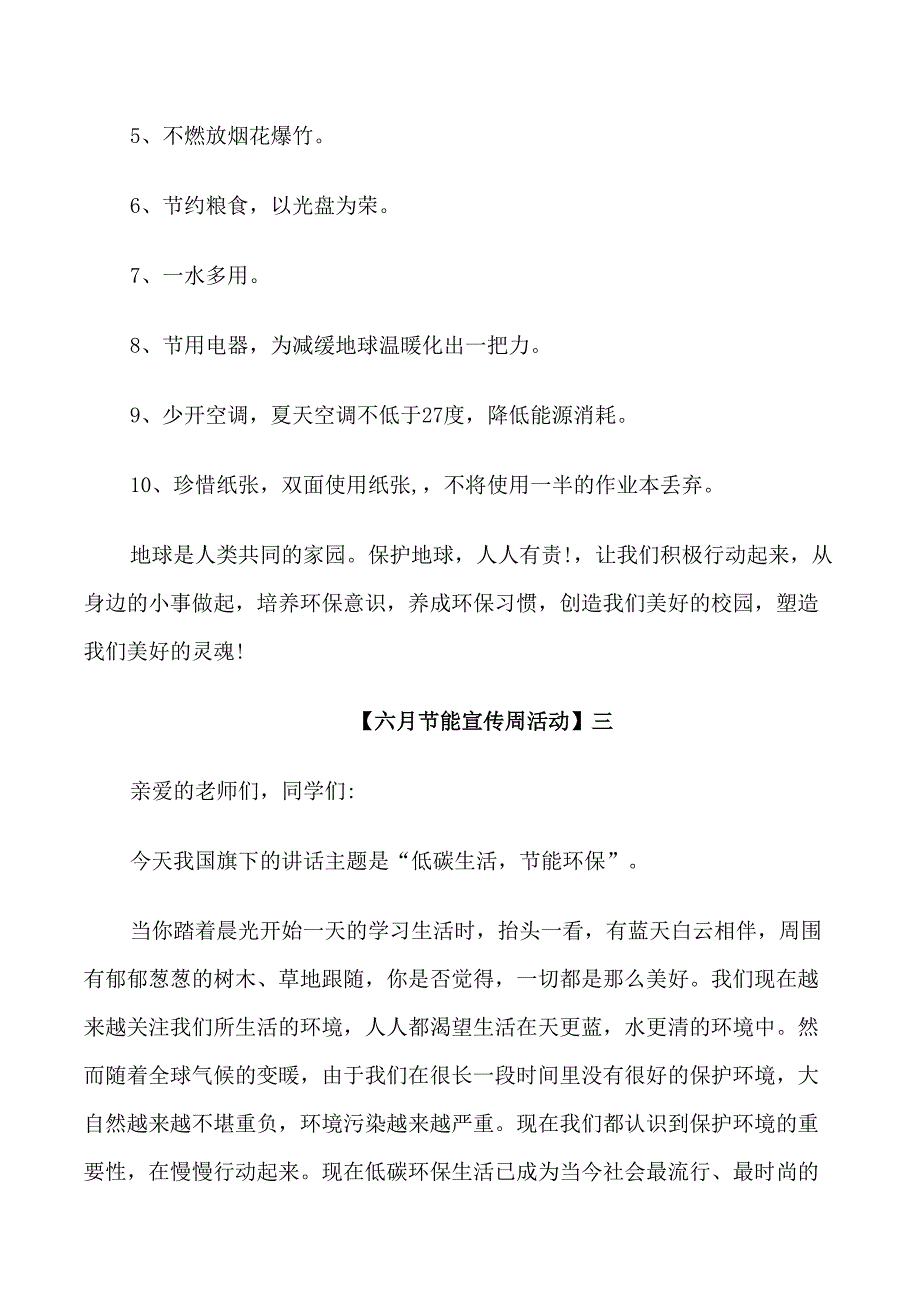 5、不燃放烟花爆竹。

6、节约粮食，以光盘为荣。

7、一水多用。

8、节用电器，为减缓地球温暖化出一把力。

9、少开空调，夏天空调不低于27度，降低能源消耗。

10、珍惜纸张，双面使用纸张，，不将使用一半的作业本丢弃。

地球是人类共同的家园。保护地球，人人有责!，让我们积极行动起来，从身边的小事做起，培养环保意识，养成环保习惯，创造我们美好的校园，塑造我们美好的灵魂!

【六月节能宣传周活动】三

亲爱的老师们，同学们:

今天我国旗下的讲话主题是“低碳生活，节能环保”。

当你踏着晨光开始一天的学习生活时，抬头一看，有蓝天白云相伴，周围有郁郁葱葱的树木、草地跟随，你是否觉得，一切都是那么美好。我们现在越来越关注我们所生活的环境，人人都渴望生活在天更蓝，水更清的环境中。然而随着全球气候的变暖，由于我们在很长一段时间里没有很好的保护环境，大自然越来越不堪重负，环境污染越来越严重。现在我们都认识到保护环境的重要性，在慢慢行动起来。现在低碳环保生活已成为当今社会最流行、最时尚的